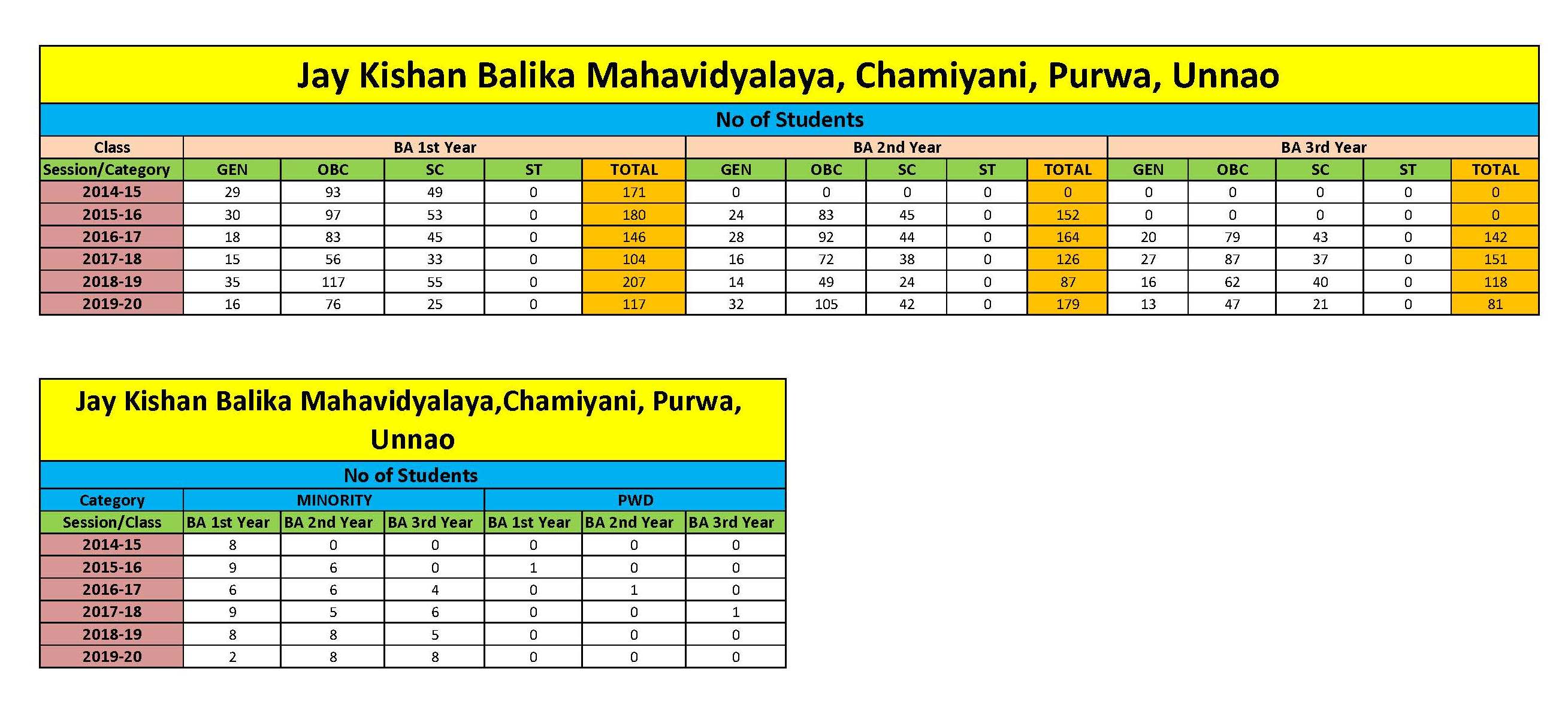 Jay Kishan Balika Mahavidyalaya, Chamiyani, Purwa, Unnao

No of Students

| Class | BA 1st Year | | | | | BA 2nd Year | | | | | BA 3rd Year | | | | |
|---|---|---|---|---|---|---|---|---|---|---|---|---|---|---|---|
| Session/Category | GEN | OBC | SC | ST | TOTAL | GEN | OBC | SC | ST | TOTAL | GEN | OBC | SC | ST | TOTAL |
| 2014-15 | 29 | 93 | 49 | 0 | 171 | 0 | 0 | 0 | 0 | 0 | 0 | 0 | 0 | 0 | 0 |
| 2015-16 | 30 | 97 | 53 | 0 | 180 | 24 | 83 | 45 | 0 | 152 | 0 | 0 | 0 | 0 | 0 |
| 2016-17 | 18 | 83 | 45 | 0 | 146 | 28 | 92 | 44 | 0 | 164 | 20 | 79 | 43 | 0 | 142 |
| 2017-18 | 15 | 56 | 33 | 0 | 104 | 16 | 72 | 38 | 0 | 126 | 27 | 87 | 37 | 0 | 151 |
| 2018-19 | 35 | 117 | 55 | 0 | 207 | 14 | 49 | 24 | 0 | 87 | 16 | 62 | 40 | 0 | 118 |
| 2019-20 | 16 | 76 | 25 | 0 | 117 | 32 | 105 | 42 | 0 | 179 | 13 | 47 | 21 | 0 | 81 |

Jay Kishan Balika Mahavidyalaya,Chamiyani, Purwa, Unnao

No of Students

| Category | MINORITY | | | PWD | | |
|---|---|---|---|---|---|---|
| Session/Class | BA 1st Year | BA 2nd Year | BA 3rd Year | BA 1st Year | BA 2nd Year | BA 3rd Year |
| 2014-15 | 8 | 0 | 0 | 0 | 0 | 0 |
| 2015-16 | 9 | 6 | 0 | 1 | 0 | 0 |
| 2016-17 | 6 | 6 | 4 | 0 | 1 | 0 |
| 2017-18 | 9 | 5 | 6 | 0 | 0 | 1 |
| 2018-19 | 8 | 8 | 5 | 0 | 0 | 0 |
| 2019-20 | 2 | 8 | 8 | 0 | 0 | 0 |